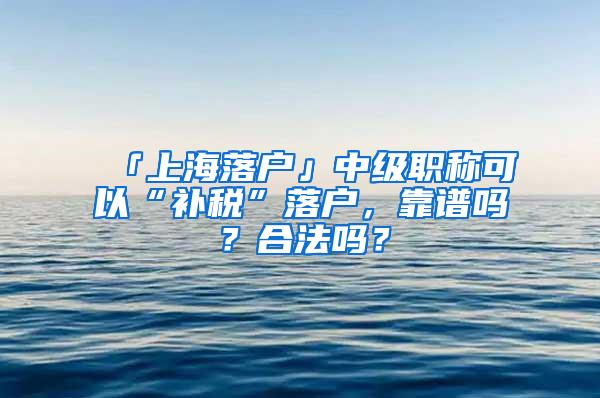 「上海落户」中级职称可以“补税”落户，靠谱吗？合法吗？